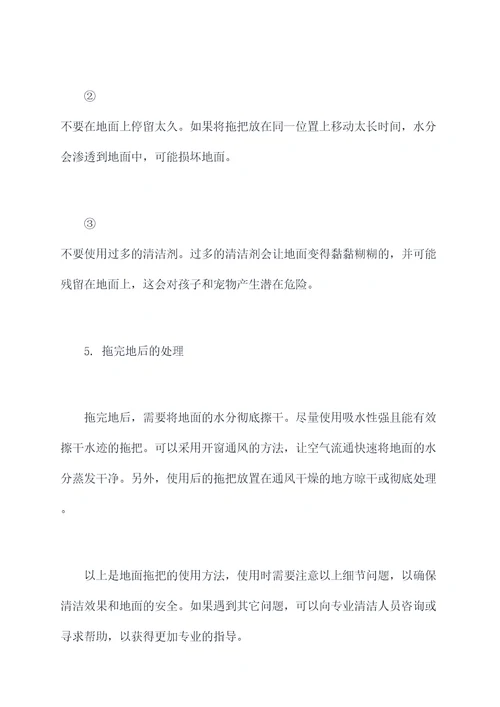 ②

不要在地面上停留太久。如果将拖把放在同一位置上移动太长时间，水分会渗透到地面中，可能损坏地面。

③

不要使用过多的清洁剂。过多的清洁剂会让地面变得黏黏糊糊的，并可能残留在地面上，这会对孩子和宠物产生潜在危险。

5. 拖完地后的处理

拖完地后，需要将地面的水分彻底擦干。尽量使用吸水性强且能有效擦干水迹的拖把。可以采用开窗通风的方法，让空气流通快速将地面的水分蒸发干净。另外，使用后的拖把放置在通风干燥的地方晾干或彻底处理。

以上是地面拖把的使用方法，使用时需要注意以上细节问题，以确保清洁效果和地面的安全。如果遇到其它问题，可以向专业清洁人员咨询或寻求帮助，以获得更加专业的指导。